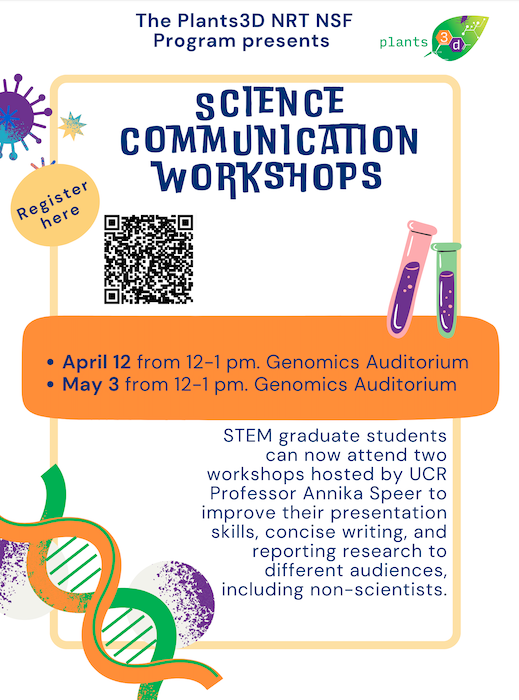 The Plants3D NRT NSF Program presents

plants 3 d

SCIENCE COMMUNICATION WORKSHOPS

Register here

• April 12 from 12-1 pm. Genomics Auditorium
• May 3 from 12-1 pm. Genomics Auditorium

STEM graduate students can now attend two workshops hosted by UCR Professor Annika Speer to improve their presentation skills, concise writing, and reporting research to different audiences, including non-scientists.